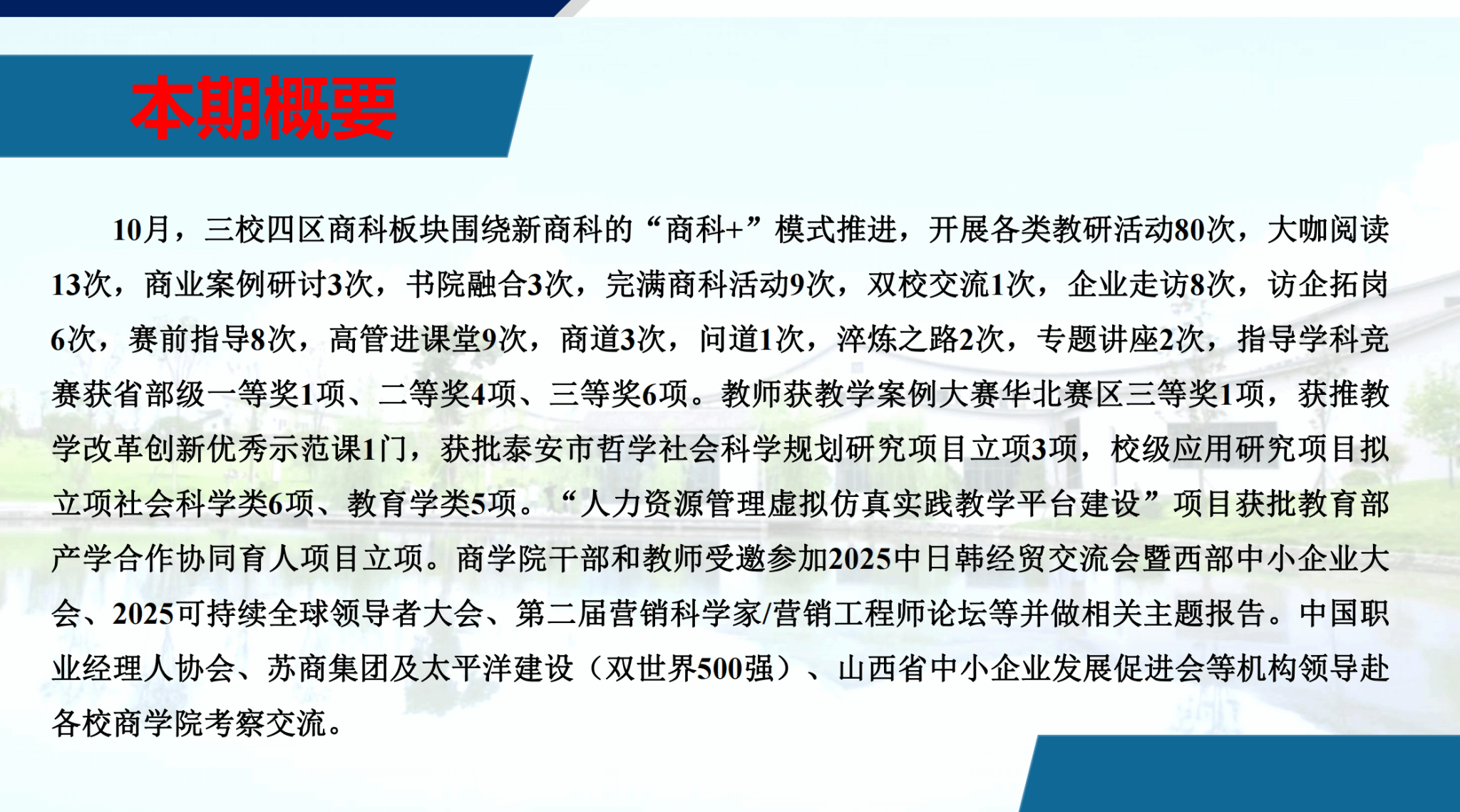 本期概要

10月，三校四区商科板块围绕新商科的“商科+”模式推进，开展各类教研活动80次，大咖阅读13次，商业案例研讨3次，书院融合3次，完满商科活动9次，双校交流1次，企业走访8次，访企拓岗6次，赛前指导8次，高管进课堂9次，商道3次，问道1次，淬炼之路2次，专题讲座2次，指导学科竞赛获省部级一等奖1项、二等奖4项、三等奖6项。教师获教学案例大赛华北赛区三等奖1项，获推教学改革创新优秀示范课1门，获批泰安市哲学社会科学规划研究项目立项3项，校级应用研究项目拟立项社会科学类6项、教育学类5项。“人力资源管理虚拟仿真实践教学平台建设”项目获批教育部产学合作协同育人项目立项。商学院干部和教师受邀参加2025中日韩经贸交流会暨西部中小企业大会、2025可持续全球领导者大会、第二届营销科学家/营销工程师论坛等并做相关主题报告。中国职业经理人协会、苏商集团及太平洋建设（双世界500强）、山西省中小企业发展促进会等机构领导赴各校商学院考察交流。